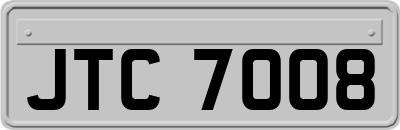 JTC 7008